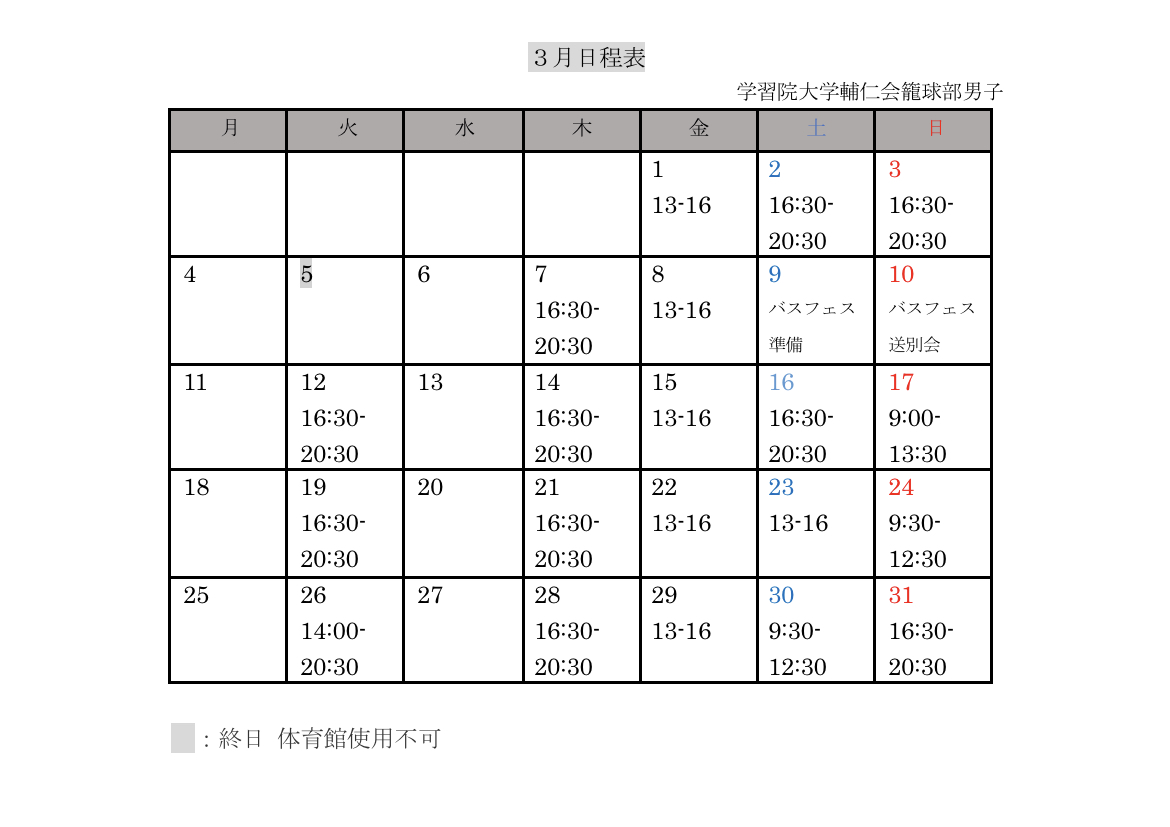 3月日程表

学習院大学輔仁会籠球部男子

| 月 | 火 | 水 | 木 | 金 | 土 | 日 |
|---|---|---|---|---|---|---|
| | | | | 1 13-16 | 2 16:30-20:30 | 3 16:30-20:30 |
| 4 | 5 | 6 | 7 16:30-20:30 | 8 13-16 | 9 バスフェス準備 | 10 バスフェス送別会 |
| 11 | 12 16:30-20:30 | 13 | 14 16:30-20:30 | 15 13-16 | 16 16:30-20:30 | 17 9:00-13:30 |
| 18 | 19 16:30-20:30 | 20 | 21 16:30-20:30 | 22 13-16 | 23 13-16 | 24 9:30-12:30 |
| 25 | 26 14:00-20:30 | 27 | 28 16:30-20:30 | 29 13-16 | 30 9:30-12:30 | 31 16:30-20:30 |

：終日 体育館使用不可